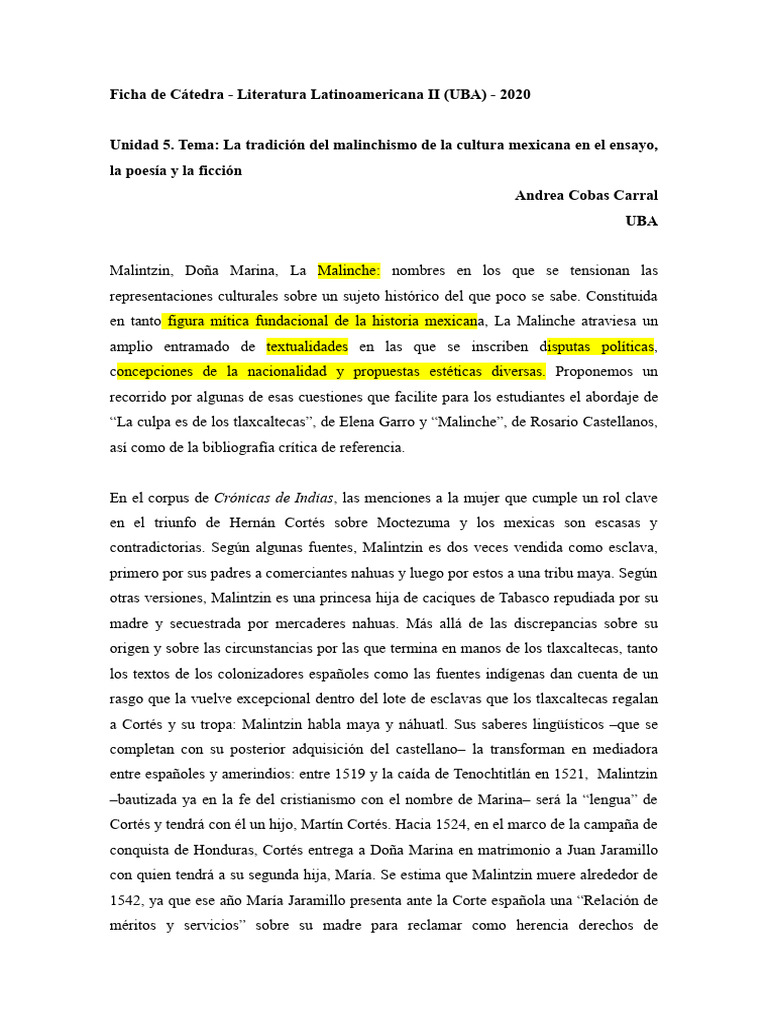 Ficha de Cátedra - Literatura Latinoamericana II (UBA) - 2020

Unidad 5. Tema: La tradición del malinchismo de la cultura mexicana en el ensayo, la poesía y la ficción

Andrea Cobas Carral
UBA

Malintzin, Doña Marina, La Malinche: nombres en los que se tensionan las representaciones culturales sobre un sujeto histórico del que poco se sabe. Constituida en tanto figura mítica fundacional de la historia mexicana, La Malinche atraviesa un amplio entramado de textualidades en las que se inscriben disputas políticas, concepciones de la nacionalidad y propuestas estéticas diversas. Proponemos un recorrido por algunas de esas cuestiones que facilite para los estudiantes el abordaje de “La culpa es de los tlaxcaltecas”, de Elena Garro y “Malinche”, de Rosario Castellanos, así como de la bibliografía crítica de referencia.

En el corpus de Crónicas de Indias, las menciones a la mujer que cumple un rol clave en el triunfo de Hernán Cortés sobre Moctezuma y los mexicas son escasas y contradictorias. Según algunas fuentes, Malintzin es dos veces vendida como esclava, primero por sus padres a comerciantes nahuas y luego por estos a una tribu maya. Según otras versiones, Malintzin es una princesa hija de caciques de Tabasco repudiada por su madre y secuestrada por mercaderes nahuas. Más allá de las discrepancias sobre su origen y sobre las circunstancias por las que termina en manos de los tlaxcaltecas, tanto los textos de los colonizadores españoles como las fuentes indígenas dan cuenta de un rasgo que la vuelve excepcional dentro del lote de esclavas que los tlaxcaltecas regalan a Cortés y su tropa: Malintzin habla maya y náhuatl. Sus saberes lingüísticos –que se completan con su posterior adquisición del castellano– la transforman en mediadora entre españoles y amerindios: entre 1519 y la caída de Tenochtitlán en 1521, Malintzin –bautizada ya en la fe del cristianismo con el nombre de Marina– será la “lengua” de Cortés y tendrá con él un hijo, Martín Cortés. Hacia 1524, en el marco de la campaña de conquista de Honduras, Cortés entrega a Doña Marina en matrimonio a Juan Jaramillo con quien tendrá a su segunda hija, María. Se estima que Malintzin muere alrededor de 1542, ya que ese año María Jaramillo presenta ante la Corte española una “Relación de méritos y servicios” sobre su madre para reclamar como herencia derechos de